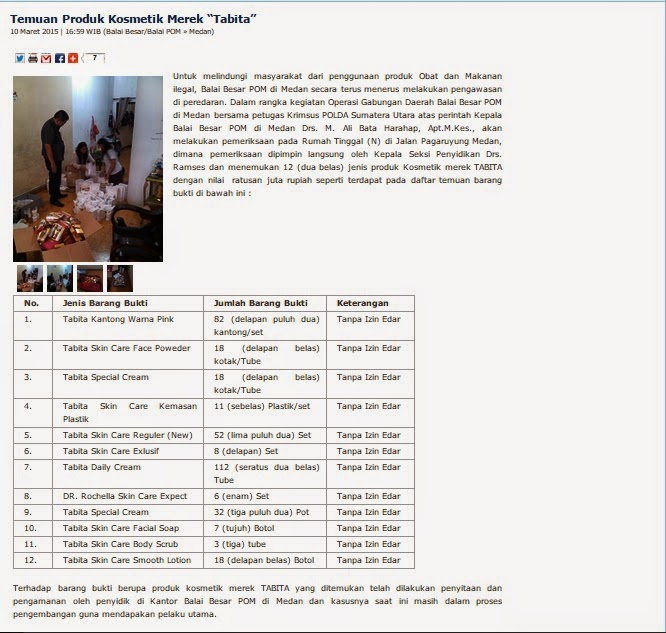 Temuan Produk Kosmetik Merek "Tabita"
10 Maret 2015 | 16:59 WIB (Balai Besar/Balai POM » Medan)

7

Untuk melindungi masyarakat dari penggunaan produk Obat dan Makanan ilegal, Balai Besar POM di Medan secara terus menerus melakukan pengawasan di peredaran. Dalam rangka kegiatan Operasi Gabungan Daerah Balai Besar POM di Medan bersama petugas Krimsus POLDA Sumatera Utara atas perintah Kepala Balai Besar POM di Medan Drs. M. Ali Bata Harahap, Apt.M.Kes., akan melakukan pemeriksaan pada Rumah Tinggal (N) di Jalan Pagaruyung Medan, dimana pemeriksaan dipimpin langsung oleh Kepala Seksi Penyidikan Drs. Ramses dan menemukan 12 (dua belas) jenis produk Kosmetik merek TABITA dengan nilai ratusan juta rupiah seperti terdapat pada daftar temuan barang bukti di bawah ini :

| No. | Jenis Barang Bukti | Jumlah Barang Bukti | Keterangan |
|---|---|---|---|
| 1. | Tabita Kantong Warna Pink | 82 (delapan puluh dua) kantong/set | Tanpa Izin Edar |
| 2. | Tabita Skin Care Face Poweder | 18 (delapan belas) kotak/Tube | Tanpa Izin Edar |
| 3. | Tabita Special Cream | 18 (delapan belas) kotak/Tube | Tanpa Izin Edar |
| 4. | Tabita Skin Care Kemasan Plastik | 11 (sebelas) Plastik/set | Tanpa Izin Edar |
| 5. | Tabita Skin Care Reguler (New) | 52 (lima puluh dua) Set | Tanpa Izin Edar |
| 6. | Tabita Skin Care Exlusif | 8 (delapan) Set | Tanpa Izin Edar |
| 7. | Tabita Daily Cream | 112 (seratus dua belas) Tube | Tanpa Izin Edar |
| 8. | DR. Rochella Skin Care Expect | 6 (enam) Set | Tanpa Izin Edar |
| 9. | Tabita Special Cream | 32 (tiga puluh dua) Pot | Tanpa Izin Edar |
| 10. | Tabita Skin Care Facial Soap | 7 (tujuh) Botol | Tanpa Izin Edar |
| 11. | Tabita Skin Care Body Scrub | 3 (tiga) tube | Tanpa Izin Edar |
| 12. | Tabita Skin Care Smooth Lotion | 18 (delapan belas) Botol | Tanpa Izin Edar |

Terhadap barang bukti berupa produk kosmetik merek TABITA yang ditemukan telah dilakukan penyitaan dan pengamanan oleh penyidik di Kantor Balai Besar POM di Medan dan kasusnya saat ini masih dalam proses pengembangan guna mendapakan pelaku utama.